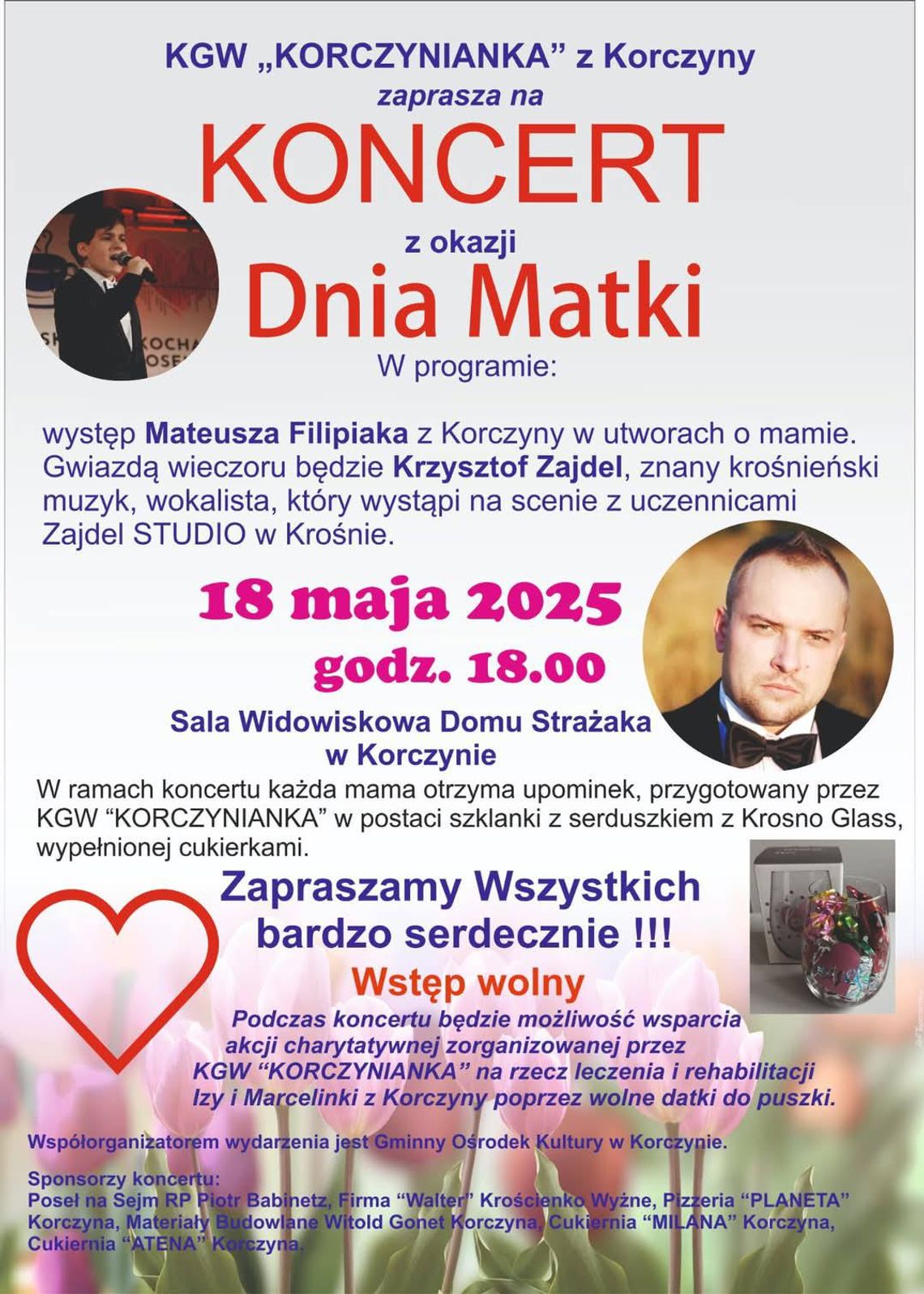 KGW „KORCZYNIANKA” z Korczyny
zaprasza na
KONCERT
z okazji
Dnia Matki
W programie:

występ Mateusza Filipiaka z Korczyny w utworach o mamie. Gwiazdą wieczoru będzie Krzysztof Zajdel, znany krośnieński muzyk, wokalista, który wystąpi na scenie z uczennicami Zajdel STUDIO w Krośnie.

18 maja 2025
godz. 18.00
Sala Widowiskowa Domu Strażaka
w Korczynie

W ramach koncertu każda mama otrzyma upominek, przygotowany przez KGW “KORCZYNIANKA” w postaci szklanki z serduszkiem z Krosno Glass, wypełnionej cukierkami.

Zapraszamy Wszystkich
bardzo serdecznie !!!
Wstęp wolny

Podczas koncertu będzie możliwość wsparcia akcji charytatywnej zorganizowanej przez KGW “KORCZYNIANKA” na rzecz leczenia i rehabilitacji Izy i Marcelinki z Korczyny poprzez wolne datki do puszki.

Współorganizatorem wydarzenia jest Gminny Ośrodek Kultury w Korczynie.

Sponsorzy koncertu:
Poseł na Sejm RP Piotr Babinetz, Firma “Walter” Krościenko Wyżne, Pizzeria “PLANETA” Korczyna, Materiały Budowlane Witold Gonet Korczyna, Cukiernia “MILANA” Korczyna, Cukiernia “ATENA” Korczyna.